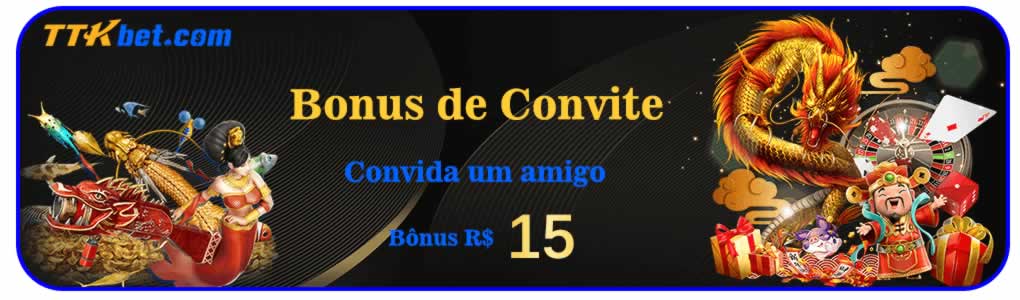 TTKbet.com

Bonus de Convite

Convida um amigo

Bônus R$ 15